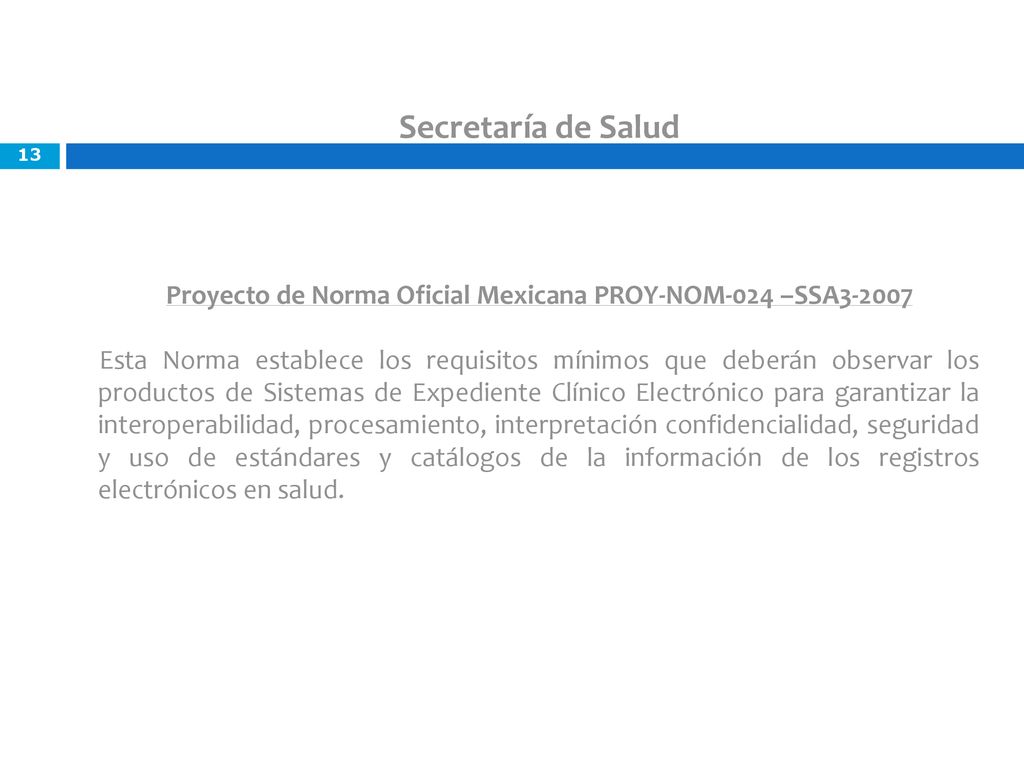 Secretaría de Salud

13

Proyecto de Norma Oficial Mexicana PROY-NOM-024 –SSA3-2007

Esta Norma establece los requisitos mínimos que deberán observar los productos de Sistemas de Expediente Clínico Electrónico para garantizar la interoperabilidad, procesamiento, interpretación confidencialidad, seguridad y uso de estándares y catálogos de la información de los registros electrónicos en salud.